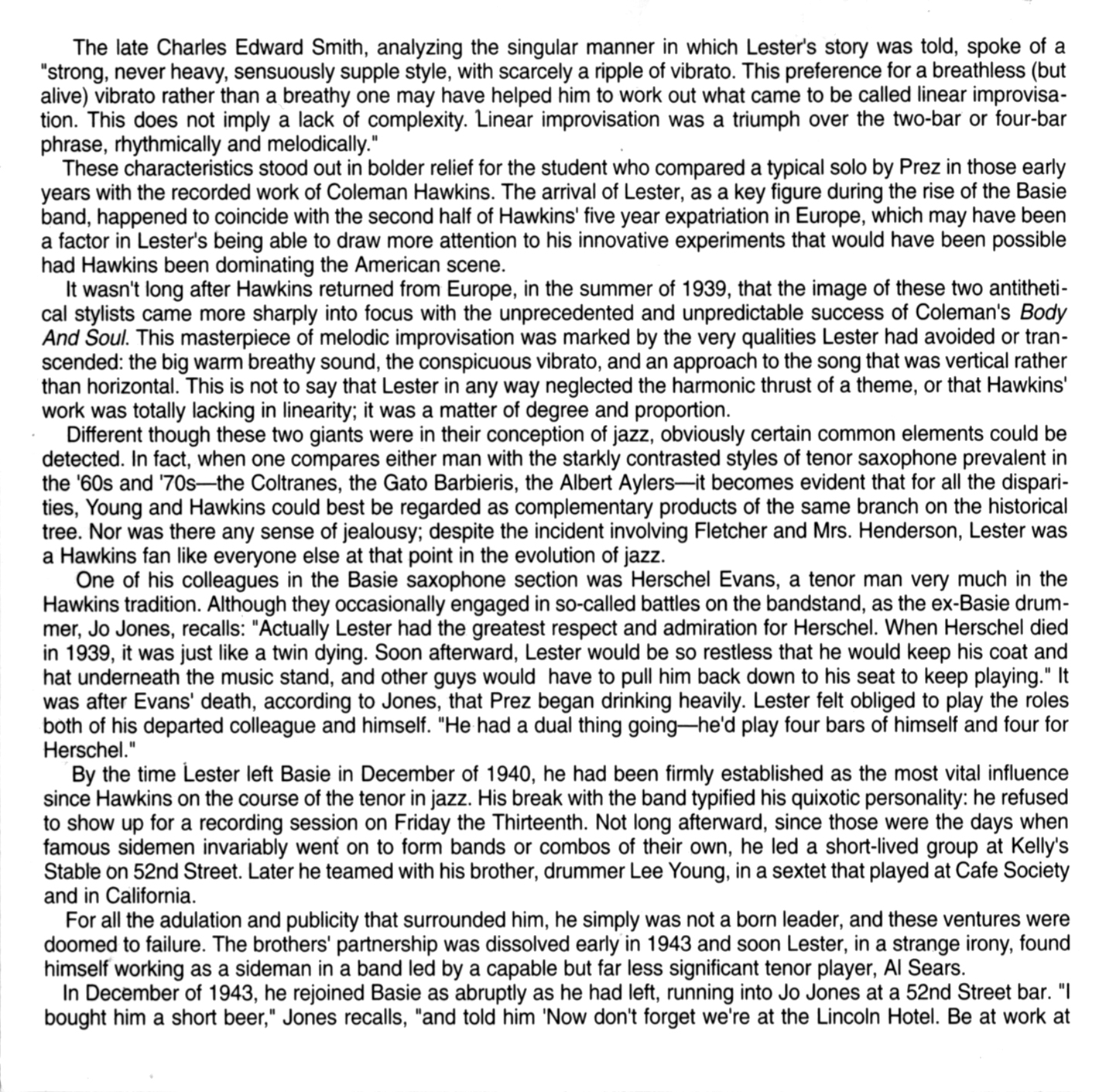 The late Charles Edward Smith, analyzing the singular manner in which Lester's story was told, spoke of a "strong, never heavy, sensuously supple style, with scarcely a ripple of vibrato. This preference for a breathless (but alive) vibrato rather than a breathy one may have helped him to work out what came to be called linear improvisation. This does not imply a lack of complexity. Linear improvisation was a triumph over the two-bar or four-bar phrase, rhythmically and melodically."

These characteristics stood out in bolder relief for the student who compared a typical solo by Prez in those early years with the recorded work of Coleman Hawkins. The arrival of Lester, as a key figure during the rise of the Basie band, happened to coincide with the second half of Hawkins' five year expatriation in Europe, which may have been a factor in Lester's being able to draw more attention to his innovative experiments that would have been possible had Hawkins been dominating the American scene.

It wasn't long after Hawkins returned from Europe, in the summer of 1939, that the image of these two antithetical stylists came more sharply into focus with the unprecedented and unpredictable success of Coleman's Body And Soul. This masterpiece of melodic improvisation was marked by the very qualities Lester had avoided or transcended: the big warm breathy sound, the conspicuous vibrato, and an approach to the song that was vertical rather than horizontal. This is not to say that Lester in any way neglected the harmonic thrust of a theme, or that Hawkins' work was totally lacking in linearity; it was a matter of degree and proportion.

Different though these two giants were in their conception of jazz, obviously certain common elements could be detected. In fact, when one compares either man with the starkly contrasted styles of tenor saxophone prevalent in the '60s and '70s—the Coltranes, the Gato Barbieris, the Albert Aylers—it becomes evident that for all the disparities, Young and Hawkins could best be regarded as complementary products of the same branch on the historical tree. Nor was there any sense of jealousy; despite the incident involving Fletcher and Mrs. Henderson, Lester was a Hawkins fan like everyone else at that point in the evolution of jazz.

One of his colleagues in the Basie saxophone section was Herschel Evans, a tenor man very much in the Hawkins tradition. Although they occasionally engaged in so-called battles on the bandstand, as the ex-Basie drummer, Jo Jones, recalls: "Actually Lester had the greatest respect and admiration for Herschel. When Herschel died in 1939, it was just like a twin dying. Soon afterward, Lester would be so restless that he would keep his coat and hat underneath the music stand, and other guys would have to pull him back down to his seat to keep playing." It was after Evans' death, according to Jones, that Prez began drinking heavily. Lester felt obliged to play the roles both of his departed colleague and himself. "He had a dual thing going—he'd play four bars of himself and four for Herschel."

By the time Lester left Basie in December of 1940, he had been firmly established as the most vital influence since Hawkins on the course of the tenor in jazz. His break with the band typified his quixotic personality: he refused to show up for a recording session on Friday the Thirteenth. Not long afterward, since those were the days when famous sidemen invariably went on to form bands or combos of their own, he led a short-lived group at Kelly's Stable on 52nd Street. Later he teamed with his brother, drummer Lee Young, in a sextet that played at Cafe Society and in California.

For all the adulation and publicity that surrounded him, he simply was not a born leader, and these ventures were doomed to failure. The brothers' partnership was dissolved early in 1943 and soon Lester, in a strange irony, found himself working as a sideman in a band led by a capable but far less significant tenor player, Al Sears.

In December of 1943, he rejoined Basie as abruptly as he had left, running into Jo Jones at a 52nd Street bar. "I bought him a short beer," Jones recalls, "and told him 'Now don't forget we're at the Lincoln Hotel. Be at work at